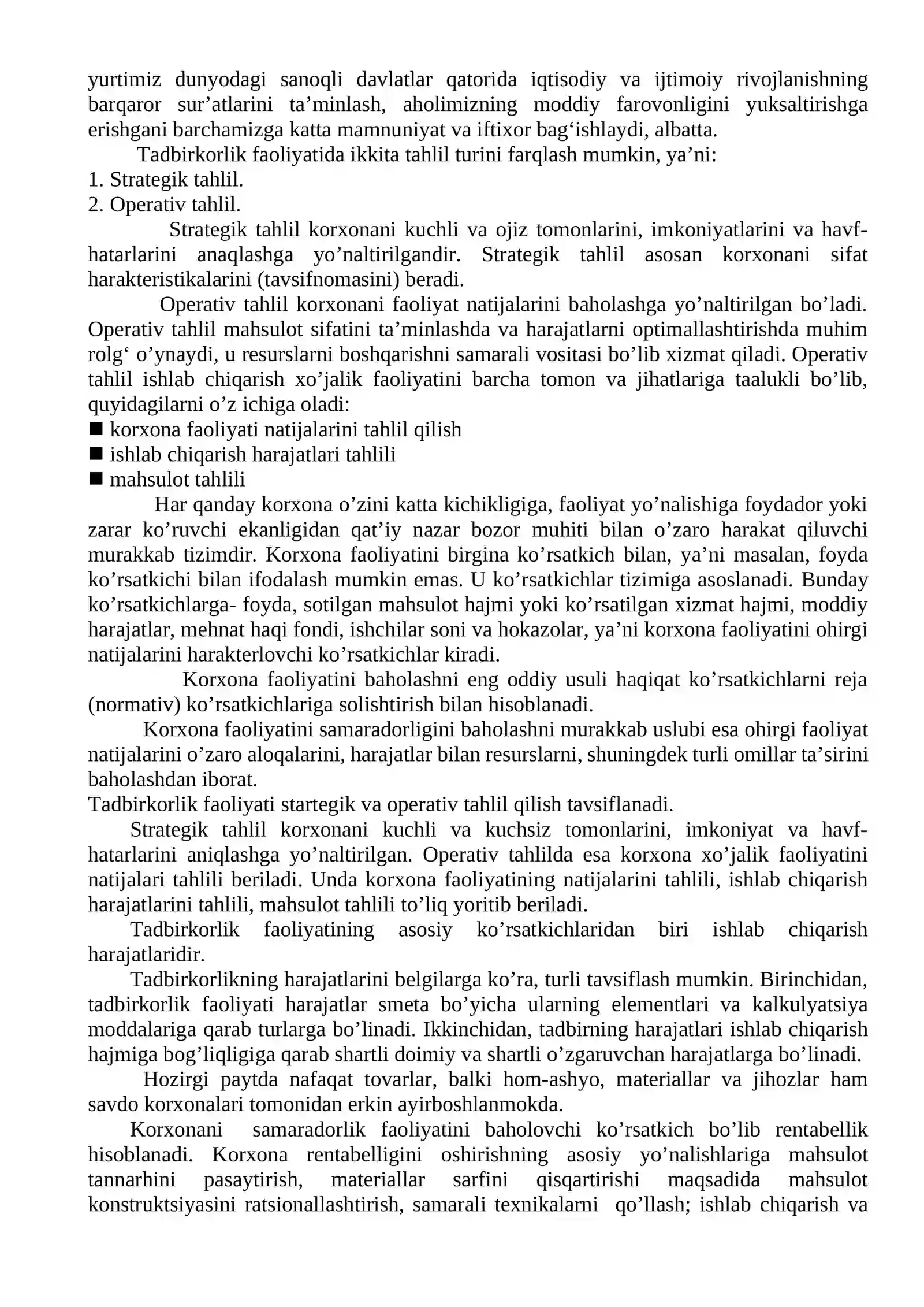 yurtimiz dunyodagi sanoqli davlatlar qatorida iqtisodiy va ijtimoiy rivojlanishning barqaror sur'atlarini ta'minlash, aholimizning moddiy farovonligini yuksaltirishga erishgani barchamizga katta mamnuniyat va iftixor bag'ishlaydi, albatta.

Tadbirkorlik faoliyatida ikkita tahlil turini farqlash mumkin, ya'ni:
1. Strategik tahlil.
2. Operativ tahlil.

Strategik tahlil korxonani kuchli va ojiz tomonlarini, imkoniyatlarini va havf-hatarlarini anaqlashga yo'naltirilgandir. Strategik tahlil asosan korxonani sifat harakteristikalarini (tavsifnomasini) beradi.

Operativ tahlil korxonani faoliyat natijalarini baholashga yo'naltirilgan bo'ladi. Operativ tahlil mahsulot sifatini ta'minlashda va harajatlarni optimallashtirishda muhim rolg' o'ynaydi, u resurslarni boshqarishni samarali vositasi bo'lib xizmat qiladi. Operativ tahlil ishlab chiqarish xo'jalik faoliyatini barcha tomon va jihatlariga taalukli bo'lib, quyidagilarni o'z ichiga oladi:
• korxona faoliyati natijalarini tahlil qilish
• ishlab chiqarish harajatlari tahlili
• mahsulot tahlili

Har qanday korxona o'zini katta kichikligiga, faoliyat yo'nalishiga foydador yoki zarar ko'ruvchi ekanligidan qat'iy nazar bozor muhiti bilan o'zaro harakat qiluvchi murakkab tizimdir. Korxona faoliyatini birgina ko'rsatkich bilan, ya'ni masalan, foyda ko'rsatkichi bilan ifodalash mumkin emas. U ko'rsatkichlar tizimiga asoslanadi. Bunday ko'rsatkichlarga- foyda, sotilgan mahsulot hajmi yoki ko'rsatilgan xizmat hajmi, moddiy harajatlar, mehnat haqi fondi, ishchilar soni va hokazolar, ya'ni korxona faoliyatini ohirgi natijalarini harakterlovchi ko'rsatkichlar kiradi.

Korxona faoliyatini baholashni eng oddiy usuli haqiqat ko'rsatkichlarni reja (normativ) ko'rsatkichlariga solishtirish bilan hisoblanadi.

Korxona faoliyatini samaradorligini baholashni murakkab uslubi esa ohirgi faoliyat natijalarini o'zaro aloqalarini, harajatlar bilan resurslarni, shuningdek turli omillar ta'sirini baholashdan iborat.

Tadbirkorlik faoliyati startegik va operativ tahlil qilish tavsiflanadi.

Strategik tahlil korxonani kuchli va kuchsiz tomonlarini, imkoniyat va havf-hatarlarini aniqlashga yo'naltirilgan. Operativ tahlilda esa korxona xo'jalik faoliyatini natijalari tahlili beriladi. Unda korxona faoliyatining natijalarini tahlili, ishlab chiqarish harajatlarini tahlili, mahsulot tahlili to'liq yoritib beriladi.

Tadbirkorlik faoliyatining asosiy ko'rsatkichlaridan biri ishlab chiqarish harajatlaridir.

Tadbirkorlikning harajatlarini belgilarga ko'ra, turli tavsiflash mumkin. Birinchidan, tadbirkorlik faoliyati harajatlar smeta bo'yicha ularning elementlari va kalkulyatsiya moddalariga qarab turlarga bo'linadi. Ikkinchidan, tadbirning harajatlari ishlab chiqarish hajmiga bog'liqligiga qarab shartli doimiy va shartli o'zgaruvchan harajatlarga bo'linadi.

Hozirgi paytda nafaqat tovarlar, balki hom-ashyo, materiallar va jihozlar ham savdo korxonalari tomonidan erkin ayirboshlanmokda.

Korxonani samaradorlik faoliyatini baholovchi ko'rsatkich bo'lib rentabellik hisoblanadi. Korxona rentabelligini oshirishning asosiy yo'nalishlariga mahsulot tannarhini pasaytirish, materiallar sarfini qisqartirishi maqsadida mahsulot konstruktsiyasini ratsionallashtirish, samarali texnikalarni qo'llash; ishlab chiqarish va